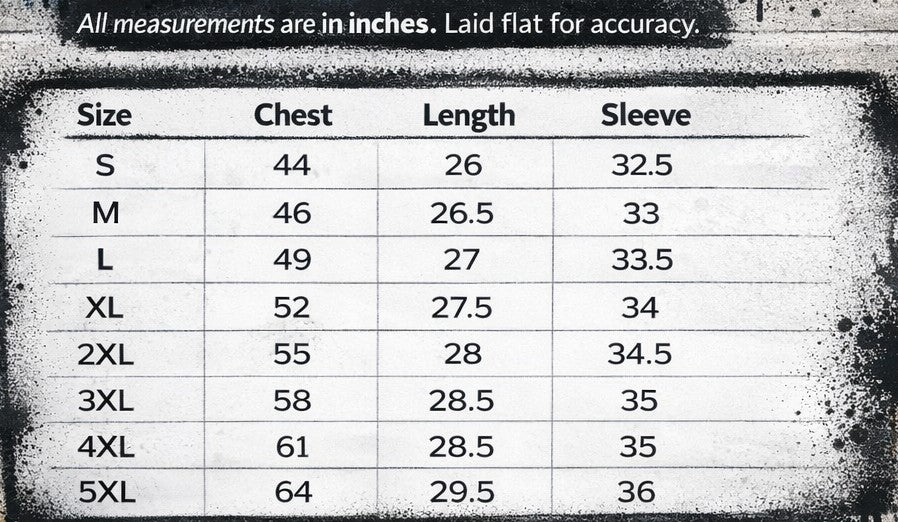 All measurements are in inches. Laid flat for accuracy.

| Size | Chest | Length | Sleeve |
|---|---|---|---|
| S | 44 | 26 | 32.5 |
| M | 46 | 26.5 | 33 |
| L | 49 | 27 | 33.5 |
| XL | 52 | 27.5 | 34 |
| 2XL | 55 | 28 | 34.5 |
| 3XL | 58 | 28.5 | 35 |
| 4XL | 61 | 28.5 | 35 |
| 5XL | 64 | 29.5 | 36 |